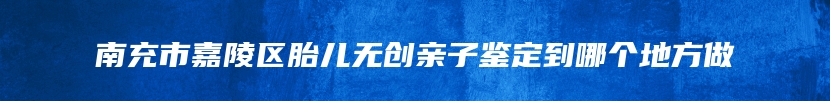 南充市嘉陵区胎儿无创亲子鉴定到哪个地方做